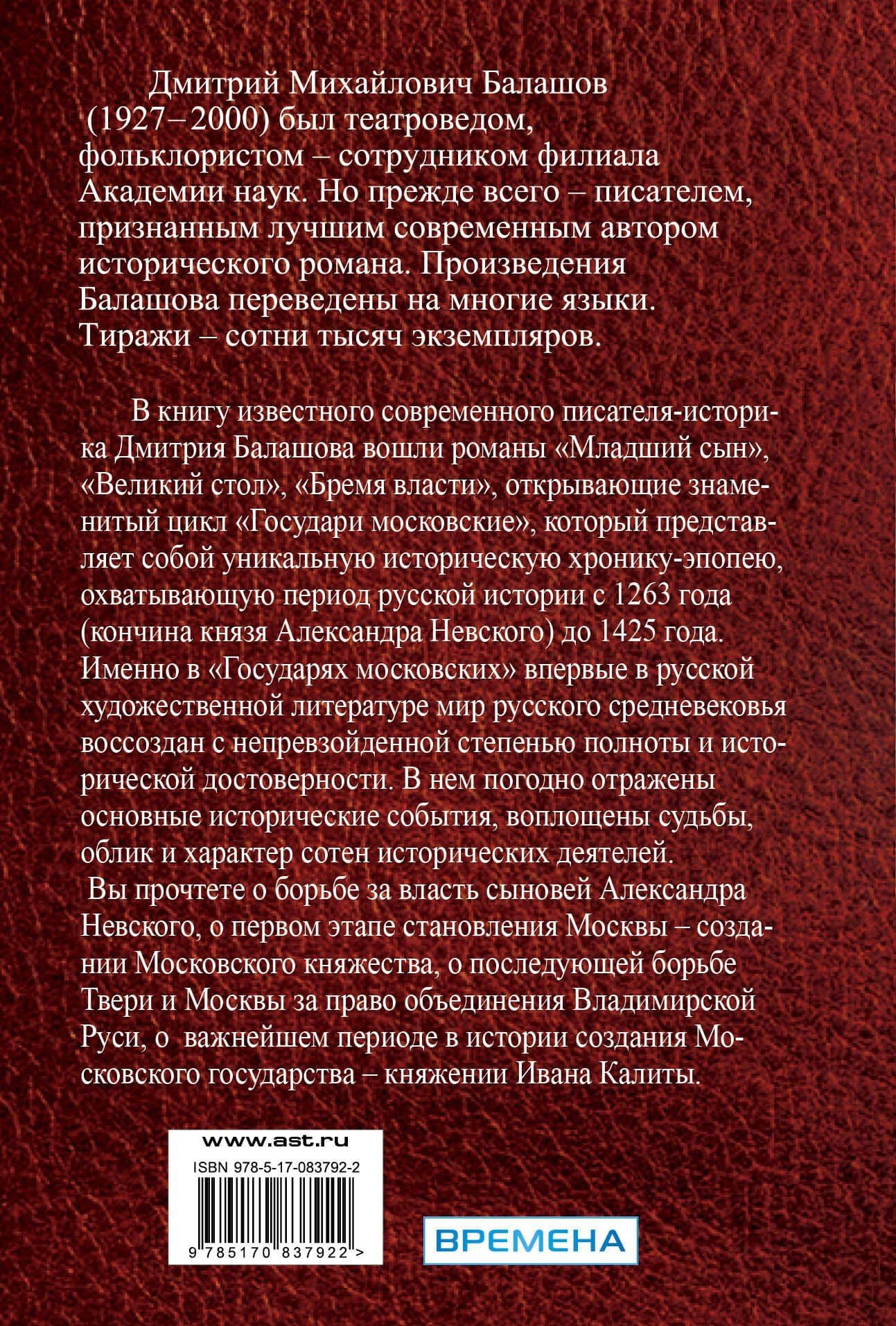 Дмитрий Михайлович Балашов (1927–2000) был театроведом, фольклористом – сотрудником филиала Академии наук. Но прежде всего – писателем, признанным лучшим современным автором исторического романа. Произведения Балашова переведены на многие языки. Тиражи – сотни тысяч экземпляров.

В книгу известного современного писателя-историка Дмитрия Балашова вошли романы «Младший сын», «Великий стол», «Бремя власти», открывающие знаменитый цикл «Государи московские», который представляет собой уникальную историческую хронику-эпопею, охватывающую период русской истории с 1263 года (кончина князя Александра Невского) до 1425 года. Именно в «Государях московских» впервые в русской художественной литературе мир русского средневековья воссоздан с непревзойденной степенью полноты и исторической достоверности. В нем погодно отражены основные исторические события, воплощены судьбы, облик и характер сотен исторических деятелей.
Вы прочтете о борьбе за власть сыновей Александра Невского, о первом этапе становления Москвы – создании Московского княжества, о последующей борьбе Твери и Москвы за право объединения Владимирской Руси, о важнейшем периоде в истории создания Московского государства – княжении Ивана Калиты.

www.ast.ru
ISBN 978-5-17-083792-2
9 785170 837922 >

ВРЕМЕНА